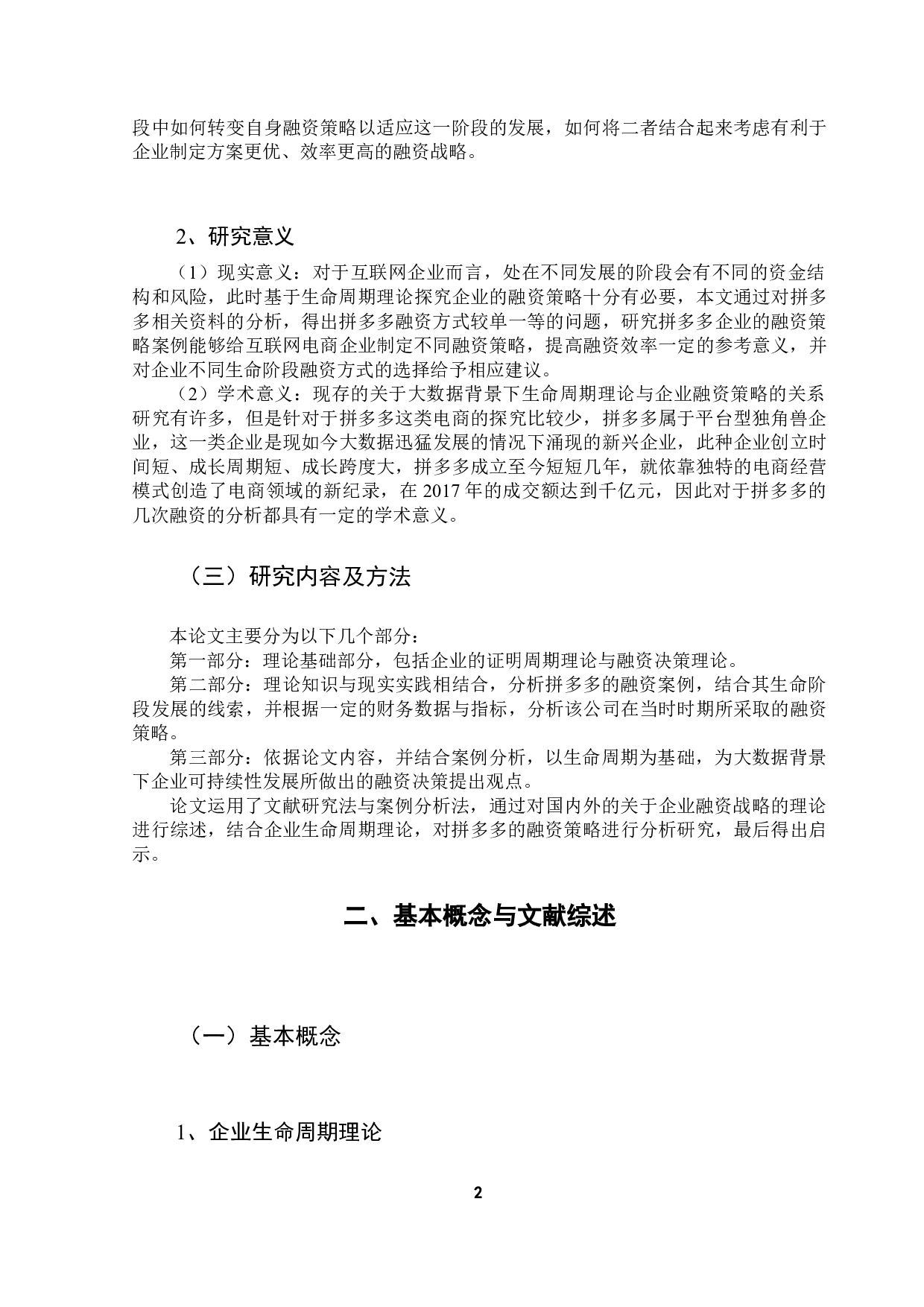 段中如何转变自身融资策略以适应这一阶段的发展，如何将二者结合起来考虑有利于企业制定方案更优、效率更高的融资战略。

2、研究意义

（1）现实意义：对于互联网企业而言，处在不同发展的阶段会有不同的资金结构和风险，此时基于生命周期理论探究企业的融资策略十分有必要，本文通过对拼多多相关资料的分析，得出拼多多融资方式较单一等的问题，研究拼多多企业的融资策略案例能够给互联网电商企业制定不同融资策略，提高融资效率一定的参考意义，并对企业不同生命阶段融资方式的选择给予相应建议。

（2）学术意义：现存的关于大数据背景下生命周期理论与企业融资策略的关系研究有许多，但是针对于拼多多这类电商的探究比较少，拼多多属于平台型独角兽企业，这一类企业是现如今大数据迅猛发展的情况下涌现的新兴企业，此种企业创立时间短、成长周期短、成长跨度大，拼多多成立至今短短几年，就依靠独特的电商经营模式创造了电商领域的新纪录，在 2017 年的成交额达到千亿元，因此对于拼多多的几次融资的分析都具有一定的学术意义。

（三）研究内容及方法

本论文主要分为以下几个部分：

第一部分：理论基础部分，包括企业的证明周期理论与融资决策理论。

第二部分：理论知识与现实实践相结合，分析拼多多的融资案例，结合其生命阶段发展的线索，并根据一定的财务数据与指标，分析该公司在当时时期所采取的融资策略。

第三部分：依据论文内容，并结合案例分析，以生命周期为基础，为大数据背景下企业可持续性发展所做出的融资决策提出观点。

论文运用了文献研究法与案例分析法，通过对国内外的关于企业融资战略的理论进行综述，结合企业生命周期理论，对拼多多的融资策略进行分析研究，最后得出启示。

二、基本概念与文献综述

（一）基本概念

1、企业生命周期理论

2